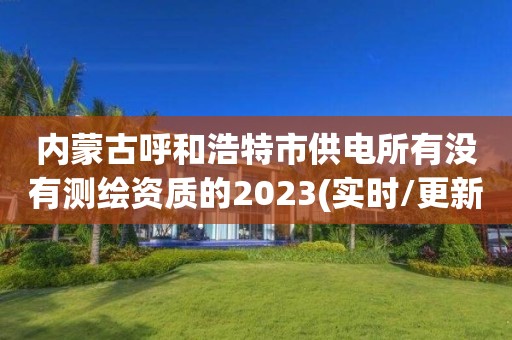 内蒙古呼和浩特市供电所有没有测绘资质的2023(实时/更新